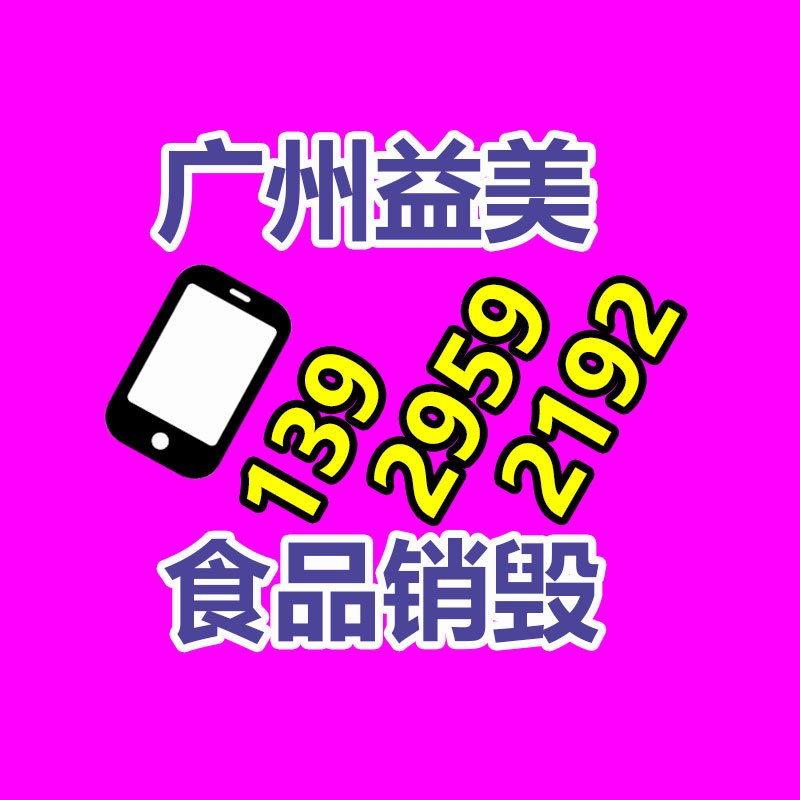 广州益美

139 2959 2192

食品销毁